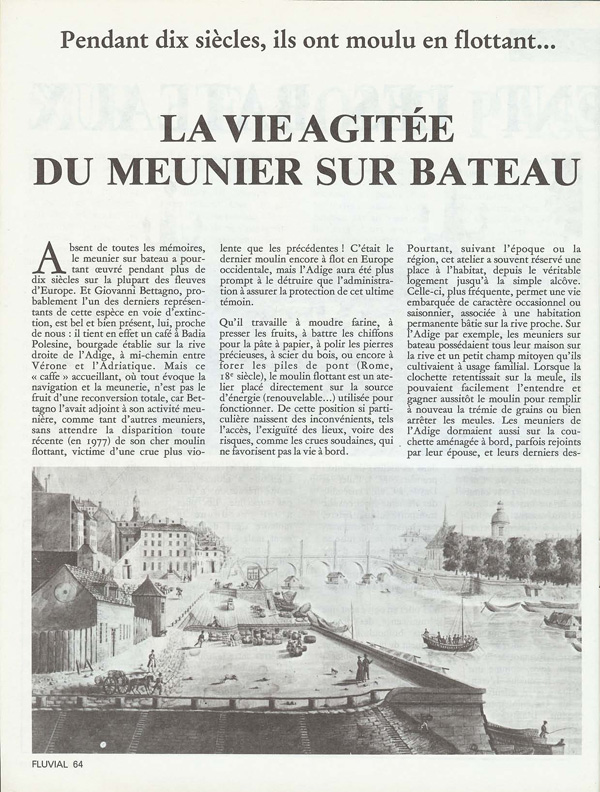 Pendant dix siècles, ils ont moulu en flottant...

LA VIE AGITÉE DU MEUNIER SUR BATEAU

Absent de toutes les mémoires, le meunier sur bateau a pourtant œuvré pendant plus de dix siècles sur la plupart des fleuves d'Europe. Et Giovanni Bettagno, probablement l'un des derniers représentants de cette espèce en voie d'extinction, est bel et bien présent, lui, proche de nous : il tient en effet un café à Badia Polesine, bourgade établie sur la rive droite de l'Adige, à mi-chemin entre Vérone et l'Adriatique. Mais ce « caffe » accueillant, où tout évoque la navigation et la meunerie, n'est pas le fruit d'une reconversion totale, car Bettagno l'avait adjoint à son activité meunière, comme tant d'autres meuniers, sans attendre la disparition toute récente (en 1977) de son cher moulin flottant, victime d'une crue plus violente que les précédentes ! C'était le dernier moulin encore à flot en Europe occidentale, mais l'Adige aura été plus prompt à le détruire que l'administration à assurer la protection de cet ultime témoin.

Qu'il travaille à moudre farine, à presser les fruits, à battre les chiffons pour la pâte à papier, à polir les pierres précieuses, à scier du bois, ou encore à forer les piles de pont (Rome, 18e siècle), le moulin flottant est un atelier placé directement sur la source d'énergie (renouvelable...) utilisée pour fonctionner. De cette position si particulière naissent des inconvénients, tels l'accès, l'exiguïté des lieux, voire des risques, comme les crues soudaines, qui ne favorisent pas la vie à bord.

Pourtant, suivant l'époque ou la région, cet atelier a souvent réservé une place à l'habitat, depuis le véritable logement jusqu'à la simple alcôve. Celle-ci, plus fréquente, permet une vie embarquée de caractère occasionnel ou saisonnier, associée à une habitation permanente bâtie sur la rive proche. Sur l'Adige par exemple, les meuniers sur bateau possédaient tous leur maison sur la rive et un petit champ mitoyen qu'ils cultivaient à usage familial. Lorsque la clochette retentissait sur la meule, ils pouvaient facilement l'entendre et gagner aussitôt le moulin pour remplir à nouveau la trémie de grains ou bien arrêter les meules. Les meuniers de l'Adige dormaient aussi sur la couchette aménagée à bord, parfois rejoints par leur épouse, et leurs derniers des-

FLUVIAL 64